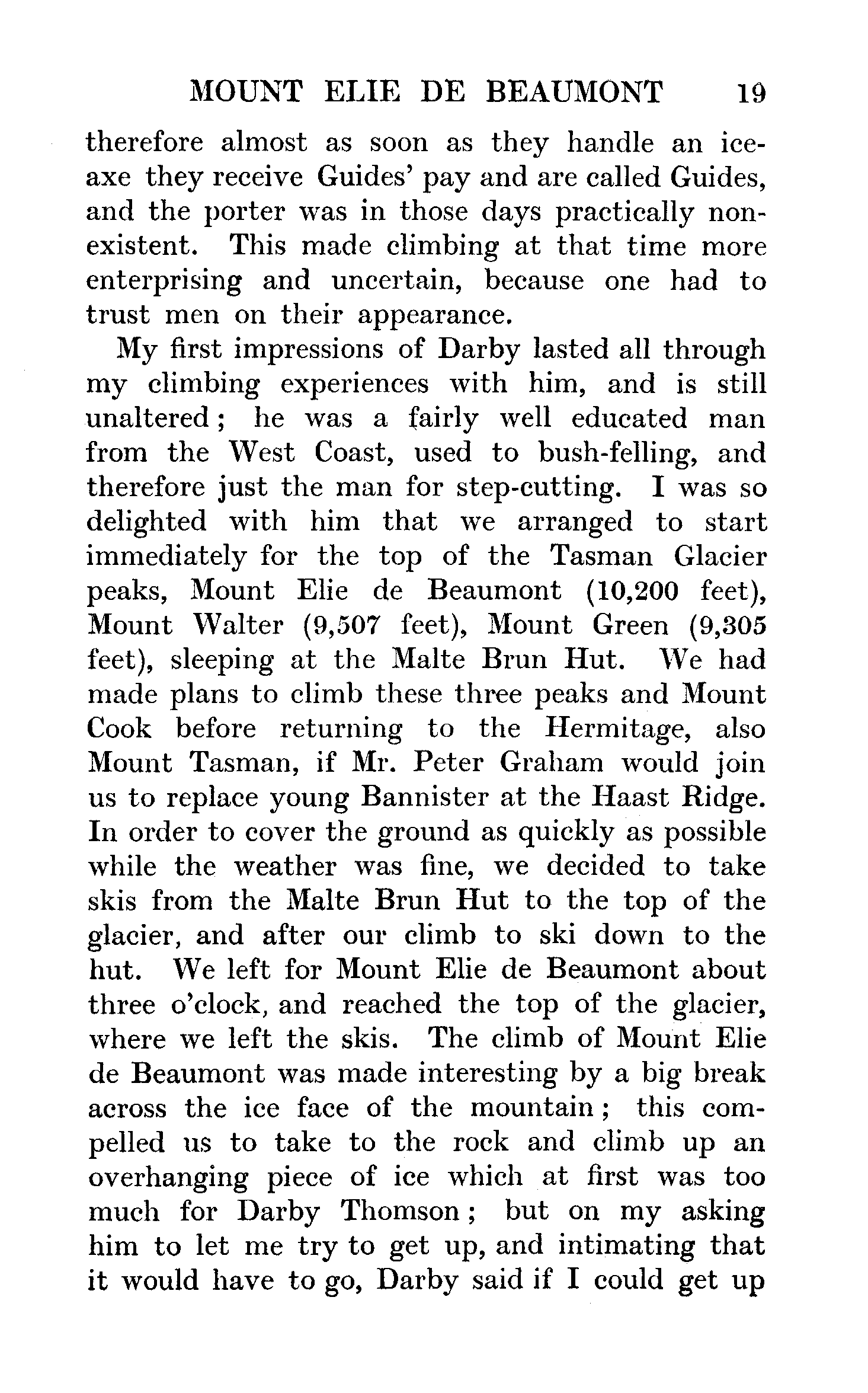 MOUNT ELIE DE BEAUMONT 19

therefore almost as soon as they handle an ice-axe they receive Guides' pay and are called Guides, and the porter was in those days practically non-existent. This made climbing at that time more enterprising and uncertain, because one had to trust men on their appearance.

My first impressions of Darby lasted all through my climbing experiences with him, and is still unaltered; he was a fairly well educated man from the West Coast, used to bush-felling, and therefore just the man for step-cutting. I was so delighted with him that we arranged to start immediately for the top of the Tasman Glacier peaks, Mount Elie de Beaumont (10,200 feet), Mount Walter (9,507 feet), Mount Green (9,305 feet), sleeping at the Malte Brun Hut. We had made plans to climb these three peaks and Mount Cook before returning to the Hermitage, also Mount Tasman, if Mr. Peter Graham would join us to replace young Bannister at the Haast Ridge. In order to cover the ground as quickly as possible while the weather was fine, we decided to take skis from the Malte Brun Hut to the top of the glacier, and after our climb to ski down to the hut. We left for Mount Elie de Beaumont about three o'clock, and reached the top of the glacier, where we left the skis. The climb of Mount Elie de Beaumont was made interesting by a big break across the ice face of the mountain; this compelled us to take to the rock and climb up an overhanging piece of ice which at first was too much for Darby Thomson; but on my asking him to let me try to get up, and intimating that it would have to go, Darby said if I could get up